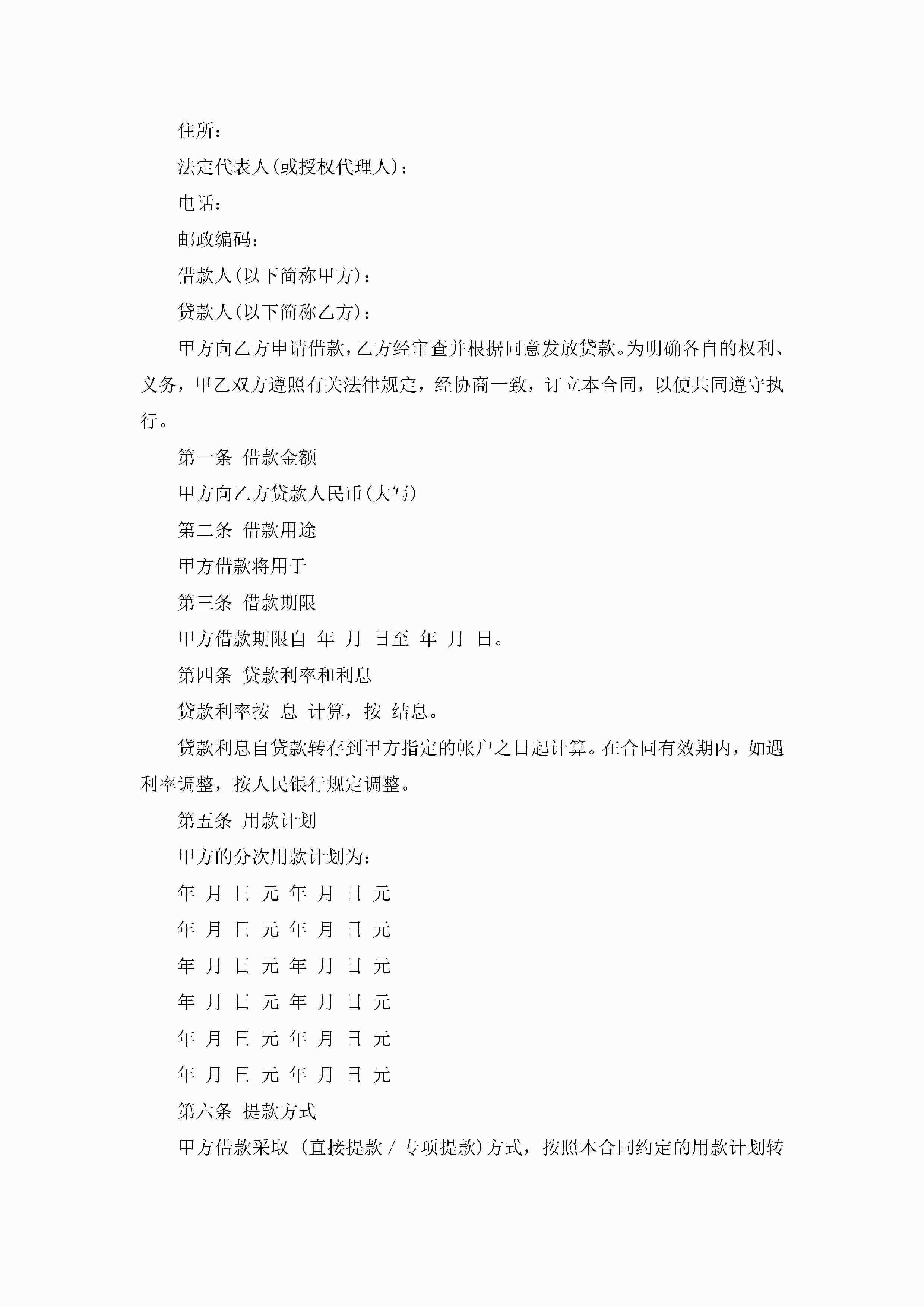 住所：

法定代表人(或授权代理人)：

电话：

邮政编码：

借款人(以下简称甲方)：

贷款人(以下简称乙方)：

甲方向乙方申请借款，乙方经审查并根据同意发放贷款。为明确各自的权利、义务，甲乙双方遵照有关法律规定，经协商一致，订立本合同，以便共同遵守执行。

第一条 借款金额

甲方向乙方贷款人民币(大写)

第二条 借款用途

甲方借款将用于

第三条 借款期限

甲方借款期限自 年 月 日至 年 月 日。

第四条 贷款利率和利息

贷款利率按 息 计算，按 结息。

贷款利息自贷款转存到甲方指定的帐户之日起计算。在合同有效期内，如遇利率调整，按人民银行规定调整。

第五条 用款计划

甲方的分次用款计划为：

年 月 日 元 年 月 日 元

年 月 日 元 年 月 日 元

年 月 日 元 年 月 日 元

年 月 日 元 年 月 日 元

年 月 日 元 年 月 日 元

年 月 日 元 年 月 日 元

第六条 提款方式

甲方借款采取 (直接提款 / 专项提款)方式，按照本合同约定的用款计划转